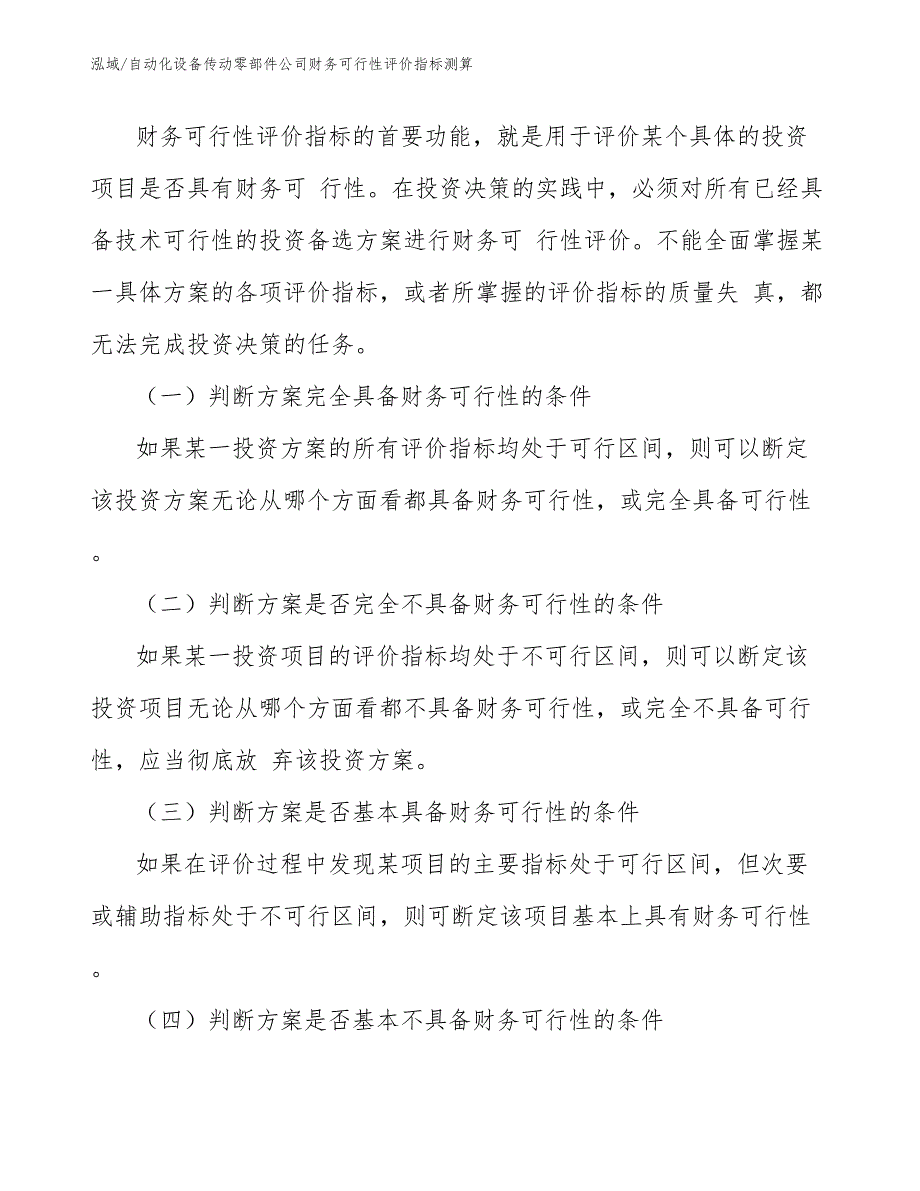 泓域/自动化设备传动零部件公司财务可行性评价指标测算

财务可行性评价指标的首要功能，就是用于评价某个具体的投资项目是否具有财务可 行性。在投资决策的实践中，必须对所有已经具备技术可行性的投资备选方案进行财务可 行性评价。不能全面掌握某一具体方案的各项评价指标，或者所掌握的评价指标的质量失 真，都无法完成投资决策的任务。

（一）判断方案完全具备财务可行性的条件

如果某一投资方案的所有评价指标均处于可行区间，则可以断定该投资方案无论从哪个方面看都具备财务可行性，或完全具备可行性。

（二）判断方案是否完全不具备财务可行性的条件

如果某一投资项目的评价指标均处于不可行区间，则可以断定该投资项目无论从哪个方面看都不具备财务可行性，或完全不具备可行性，应当彻底放 弃该投资方案。

（三）判断方案是否基本具备财务可行性的条件

如果在评价过程中发现某项目的主要指标处于可行区间，但次要或辅助指标处于不可行区间，则可断定该项目基本上具有财务可行性。

（四）判断方案是否基本不具备财务可行性的条件